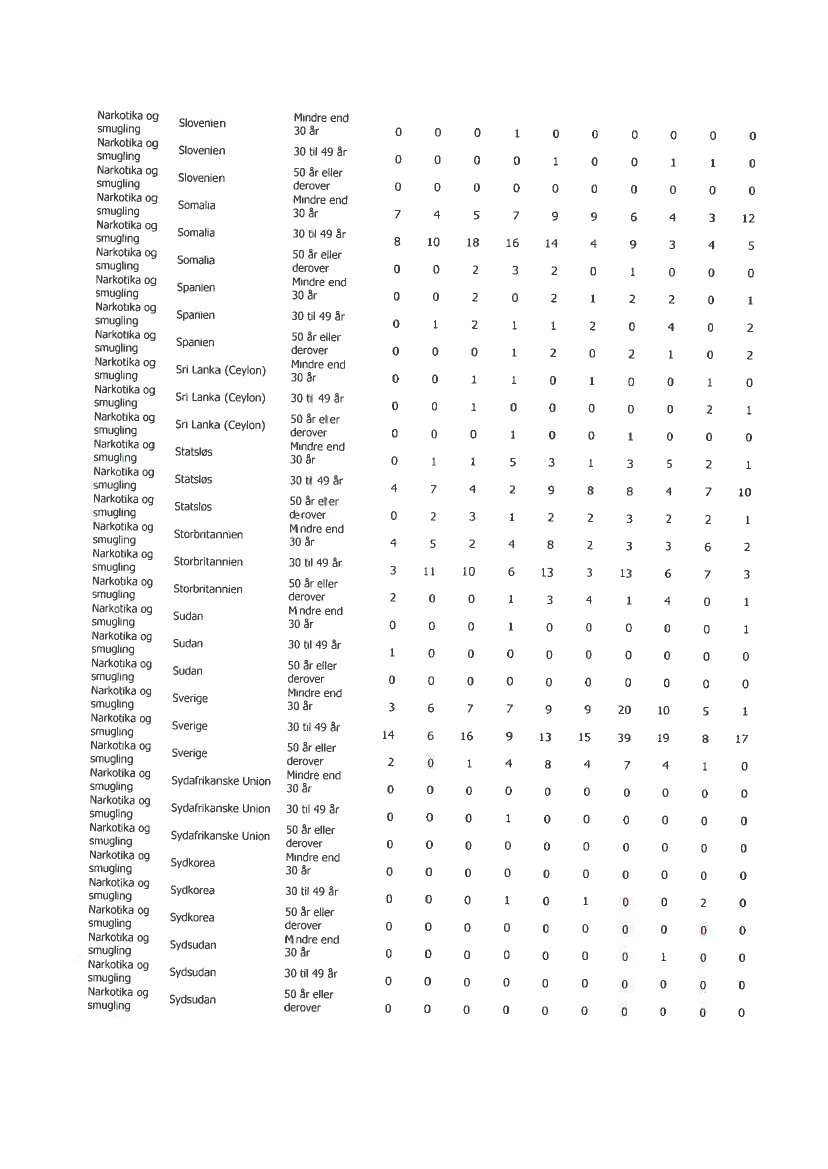 | | | | | | | | | | | | | |
|---|---|---|---|---|---|---|---|---|---|---|---|---|
| Narkotika og smugling | Slovenien | Mindre end 30 år | 0 | 0 | 0 | 1 | 0 | 0 | 0 | 0 | 0 | 0 |
| Narkotika og smugling | Slovenien | 30 til 49 år | 0 | 0 | 0 | 0 | 1 | 0 | 0 | 1 | 1 | 0 |
| Narkotika og smugling | Slovenien | 50 år eller derover | 0 | 0 | 0 | 0 | 0 | 0 | 0 | 0 | 0 | 0 |
| Narkotika og smugling | Somalia | Mindre end 30 år | 7 | 4 | 5 | 7 | 9 | 9 | 6 | 4 | 3 | 12 |
| Narkotika og smugling | Somalia | 30 til 49 år | 8 | 10 | 18 | 16 | 14 | 4 | 9 | 3 | 4 | 5 |
| Narkotika og smugling | Somalia | 50 år eller derover | 0 | 0 | 2 | 3 | 2 | 0 | 1 | 0 | 0 | 0 |
| Narkotika og smugling | Spanien | Mindre end 30 år | 0 | 0 | 2 | 0 | 2 | 1 | 2 | 2 | 0 | 1 |
| Narkotika og smugling | Spanien | 30 til 49 år | 0 | 1 | 2 | 1 | 1 | 2 | 0 | 4 | 0 | 2 |
| Narkotika og smugling | Spanien | 50 år eller derover | 0 | 0 | 0 | 1 | 2 | 0 | 2 | 1 | 0 | 2 |
| Narkotika og smugling | Sri Lanka (Ceylon) | Mindre end 30 år | 0 | 0 | 1 | 1 | 0 | 1 | 0 | 0 | 1 | 0 |
| Narkotika og smugling | Sri Lanka (Ceylon) | 30 til 49 år | 0 | 0 | 1 | 0 | 0 | 0 | 0 | 0 | 2 | 1 |
| Narkotika og smugling | Sri Lanka (Ceylon) | 50 år eller derover | 0 | 0 | 0 | 1 | 0 | 0 | 1 | 0 | 0 | 0 |
| Narkotika og smugling | Statsløs | Mindre end 30 år | 0 | 1 | 1 | 5 | 3 | 1 | 3 | 5 | 2 | 1 |
| Narkotika og smugling | Statsløs | 30 til 49 år | 4 | 7 | 4 | 2 | 9 | 8 | 8 | 4 | 7 | 10 |
| Narkotika og smugling | Statsløs | 50 år eller derover | 0 | 2 | 3 | 1 | 2 | 2 | 3 | 2 | 2 | 1 |
| Narkotika og smugling | Storbritannien | Mindre end 30 år | 4 | 5 | 2 | 4 | 8 | 2 | 3 | 3 | 6 | 2 |
| Narkotika og smugling | Storbritannien | 30 til 49 år | 3 | 11 | 10 | 6 | 13 | 3 | 13 | 6 | 7 | 3 |
| Narkotika og smugling | Storbritannien | 50 år eller derover | 2 | 0 | 0 | 1 | 3 | 4 | 1 | 4 | 0 | 1 |
| Narkotika og smugling | Sudan | Mindre end 30 år | 0 | 0 | 0 | 1 | 0 | 0 | 0 | 0 | 0 | 1 |
| Narkotika og smugling | Sudan | 30 til 49 år | 1 | 0 | 0 | 0 | 0 | 0 | 0 | 0 | 0 | 0 |
| Narkotika og smugling | Sudan | 50 år eller derover | 0 | 0 | 0 | 0 | 0 | 0 | 0 | 0 | 0 | 0 |
| Narkotika og smugling | Sverige | Mindre end 30 år | 3 | 6 | 7 | 7 | 9 | 9 | 20 | 10 | 5 | 1 |
| Narkotika og smugling | Sverige | 30 til 49 år | 14 | 6 | 16 | 9 | 13 | 15 | 39 | 19 | 8 | 17 |
| Narkotika og smugling | Sverige | 50 år eller derover | 2 | 0 | 1 | 4 | 8 | 4 | 7 | 4 | 1 | 0 |
| Narkotika og smugling | Sydafrikanske Union | Mindre end 30 år | 0 | 0 | 0 | 0 | 0 | 0 | 0 | 0 | 0 | 0 |
| Narkotika og smugling | Sydafrikanske Union | 30 til 49 år | 0 | 0 | 0 | 1 | 0 | 0 | 0 | 0 | 0 | 0 |
| Narkotika og smugling | Sydafrikanske Union | 50 år eller derover | 0 | 0 | 0 | 0 | 0 | 0 | 0 | 0 | 0 | 0 |
| Narkotika og smugling | Sydkorea | Mindre end 30 år | 0 | 0 | 0 | 0 | 0 | 0 | 0 | 0 | 0 | 0 |
| Narkotika og smugling | Sydkorea | 30 til 49 år | 0 | 0 | 0 | 1 | 0 | 1 | 0 | 0 | 2 | 0 |
| Narkotika og smugling | Sydkorea | 50 år eller derover | 0 | 0 | 0 | 0 | 0 | 0 | 0 | 0 | 0 | 0 |
| Narkotika og smugling | Sydsudan | Mindre end 30 år | 0 | 0 | 0 | 0 | 0 | 0 | 0 | 1 | 0 | 0 |
| Narkotika og smugling | Sydsudan | 30 til 49 år | 0 | 0 | 0 | 0 | 0 | 0 | 0 | 0 | 0 | 0 |
| Narkotika og smugling | Sydsudan | 50 år eller derover | 0 | 0 | 0 | 0 | 0 | 0 | 0 | 0 | 0 | 0 |